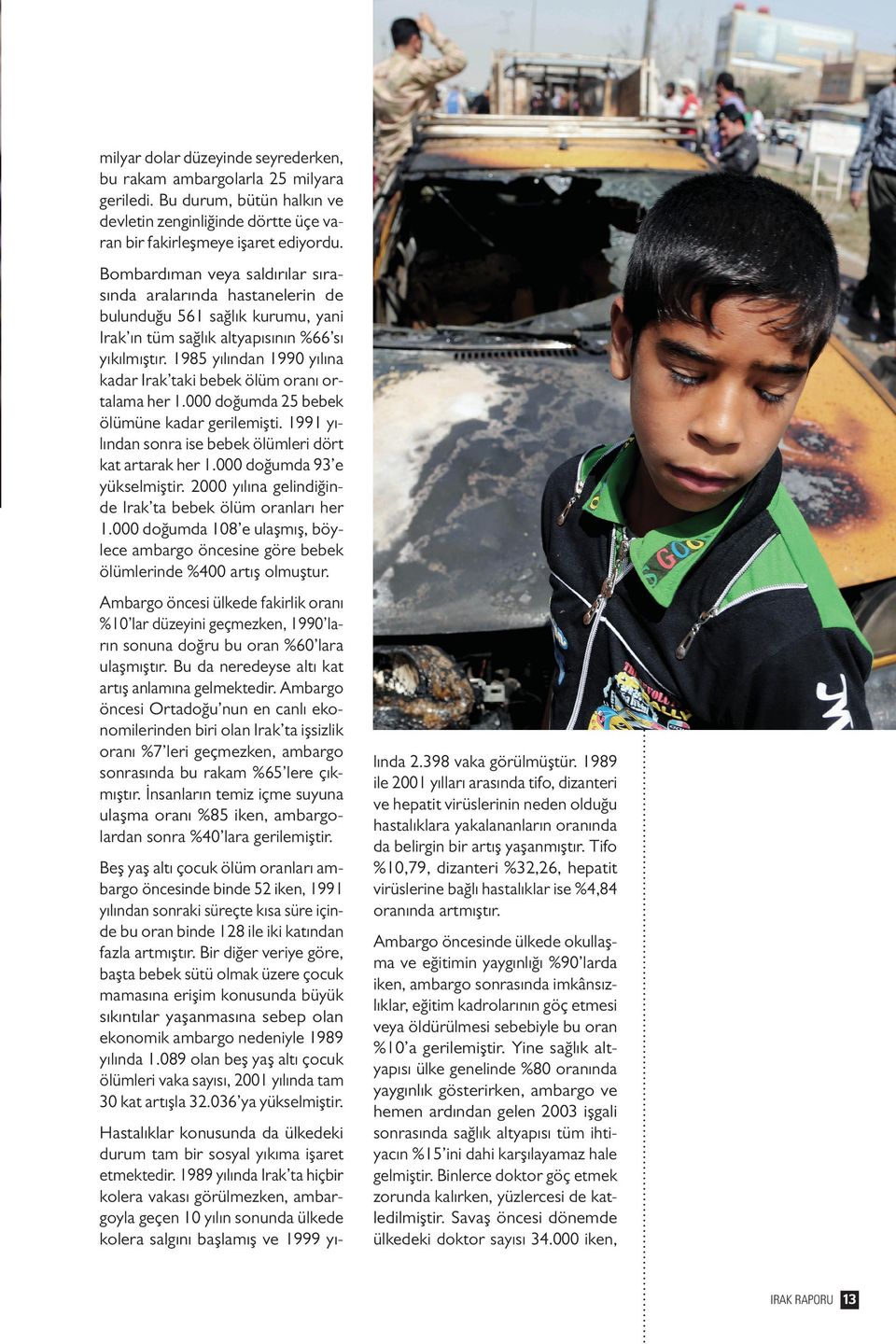 milyar dolar düzeyinde seyrederken, bu rakam ambargolarla 25 milyara geriledi. Bu durum, bütün halkın ve devletin zenginliğinde dörtte üçe varan bir fakirleşmeye işaret ediyordu.

Bombardıman veya saldırılar sırasında aralarında hastanelerin de bulunduğu 561 sağlık kurumu, yani Irak'ın tüm sağlık altyapısının %66'sı yıkılmıştır. 1985 yılından 1990 yılına kadar Irak'taki bebek ölüm oranı ortalama her 1.000 doğumda 25 bebek ölümüne kadar gerilemişti. 1991 yılından sonra ise bebek ölümleri dört kat artarak her 1.000 doğumda 93'e yükselmiştir. 2000 yılına gelindiğinde Irak'ta bebek ölüm oranları her 1.000 doğumda 108'e ulaşmış, böylece ambargo öncesine göre bebek ölümlerinde %400 artış olmuştur.

Ambargo öncesi ülkede fakirlik oranı %10'lar düzeyini geçmezken, 1990'ların sonuna doğru bu oran %60'lara ulaşmıştır. Bu da neredeyse altı kat artış anlamına gelmektedir. Ambargo öncesi Ortadoğu'nun en canlı ekonomilerinden biri olan Irak'ta işsizlik oranı %7'leri geçmezken, ambargo sonrasında bu rakam %65'lere çıkmıştır. İnsanların temiz içme suyuna ulaşma oranı %85 iken, ambargolardan sonra %40'lara gerilemiştir.

Beş yaş altı çocuk ölüm oranları ambargo öncesinde binde 52 iken, 1991 yılından sonraki süreçte kısa süre içinde bu oran binde 128 ile iki katından fazla artmıştır. Bir diğer veriye göre, başta bebek sütü olmak üzere çocuk mamasına erişim konusunda büyük sıkıntılar yaşanmasına sebep olan ekonomik ambargo nedeniyle 1989 yılında 1.089 olan beş yaş altı çocuk ölümleri vaka sayısı, 2001 yılında tam 30 kat artışla 32.036'ya yükselmiştir.

Hastalıklar konusunda da ülkedeki durum tam bir sosyal yıkıma işaret etmektedir. 1989 yılında Irak'ta hiçbir kolera vakası görülmezken, ambargoyla geçen 10 yılın sonunda ülkede kolera salgını başlamış ve 1999 yılında 2.398 vaka görülmüştür. 1989 ile 2001 yılları arasında tifo, dizanteri ve hepatit virüslerinin neden olduğu hastalıklara yakalananların oranında da belirgin bir artış yaşanmıştır. Tifo %10,79, dizanteri %32,26, hepatit virüslerine bağlı hastalıklar ise %4,84 oranında artmıştır.

Ambargo öncesinde ülkede okullaşma ve eğitimin yaygınlığı %90'larda iken, ambargo sonrasında imkânsızlıklar, eğitim kadrolarının göç etmesi veya öldürülmesi sebebiyle bu oran %10'a gerilemiştir. Yine sağlık altyapısı ülke genelinde %80 oranında yaygınlık gösterirken, ambargo ve hemen ardından gelen 2003 işgali sonrasında sağlık altyapısı tüm ihtiyacın %15'ini dahi karşılayamaz hale gelmiştir. Binlerce doktor göç etmek zorunda kalırken, yüzlercesi de katledilmiştir. Savaş öncesi dönemde ülkedeki doktor sayısı 34.000 iken,

IRAK RAPORU 13